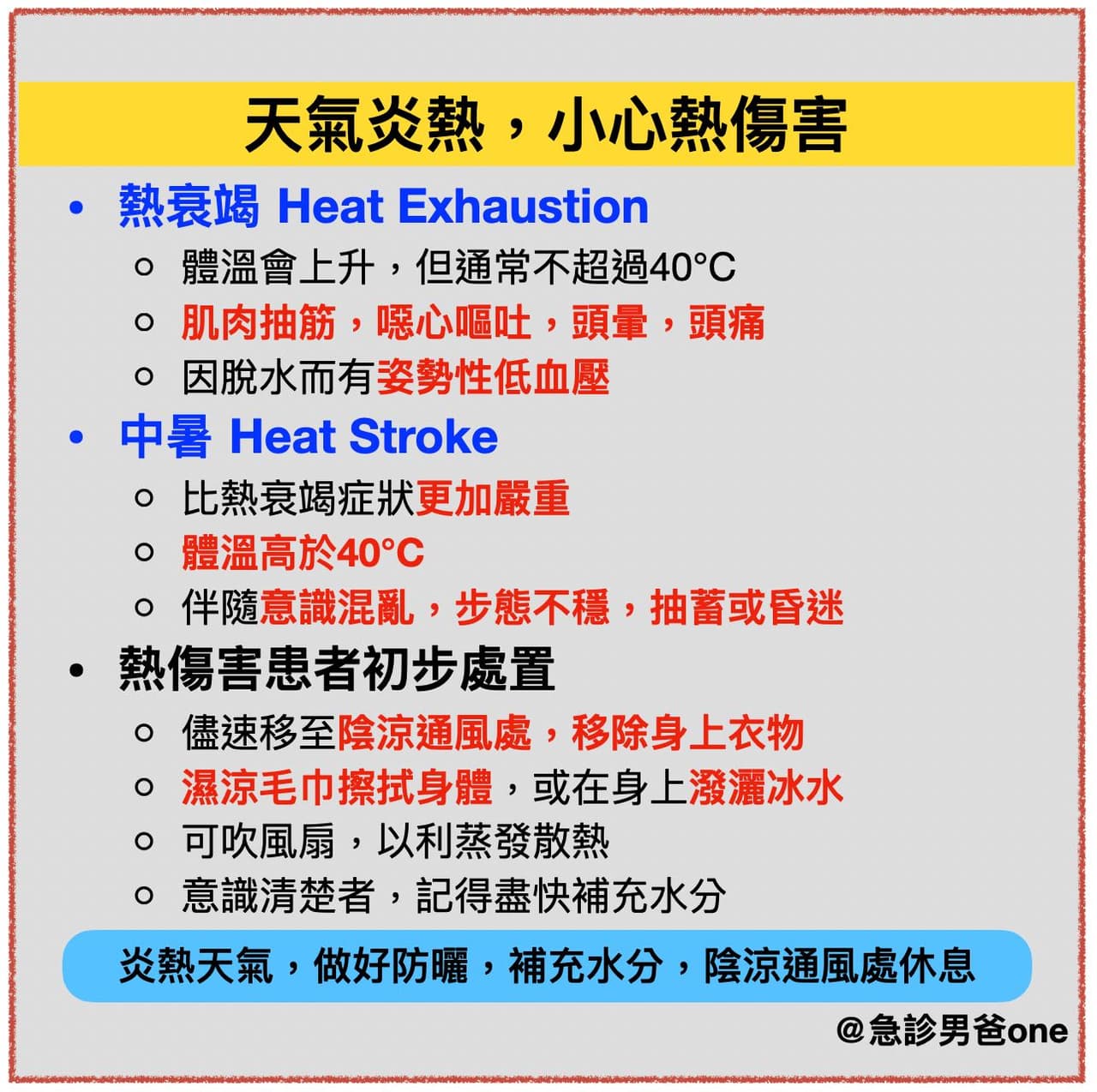 天氣炎熱，小心熱傷害

• 熱衰竭 Heat Exhaustion
○ 體溫會上升，但通常不超過40°C
○ 肌肉抽筋，噁心嘔吐，頭暈，頭痛
○ 因脫水而有姿勢性低血壓
• 中暑 Heat Stroke
○ 比熱衰竭症狀更加嚴重
○ 體溫高於40°C
○ 伴隨意識混亂，步態不穩，抽蓄或昏迷
• 熱傷害患者初步處置
○ 儘速移至陰涼通風處，移除身上衣物
○ 濕涼毛巾擦拭身體，或在身上潑灑冰水
○ 可吹風扇，以利蒸發散熱
○ 意識清楚者，記得盡快補充水分

炎熱天氣，做好防曬，補充水分，陰涼通風處休息

@急診男爸one